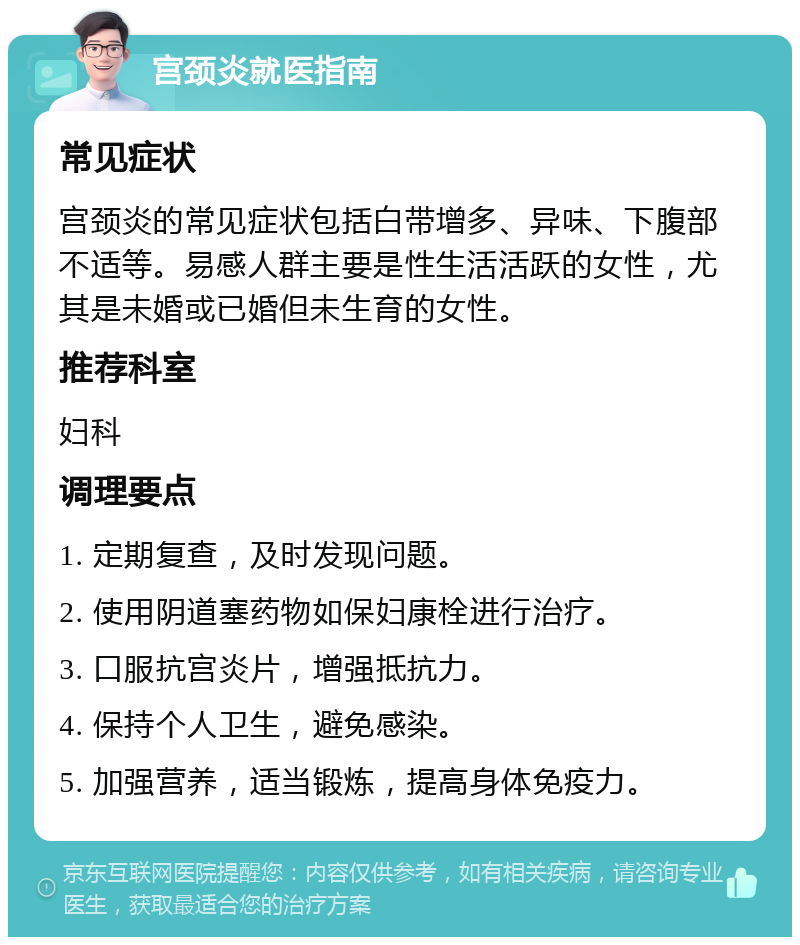 宫颈炎就医指南

常见症状

宫颈炎的常见症状包括白带增多、异味、下腹部不适等。易感人群主要是性生活活跃的女性，尤其是未婚或已婚但未生育的女性。

推荐科室

妇科

调理要点

1. 定期复查，及时发现问题。

2. 使用阴道塞药物如保妇康栓进行治疗。

3. 口服抗宫炎片，增强抵抗力。

4. 保持个人卫生，避免感染。

5. 加强营养，适当锻炼，提高身体免疫力。

京东互联网医院提醒您：内容仅供参考，如有相关疾病，请咨询专业医生，获取最适合您的治疗方案